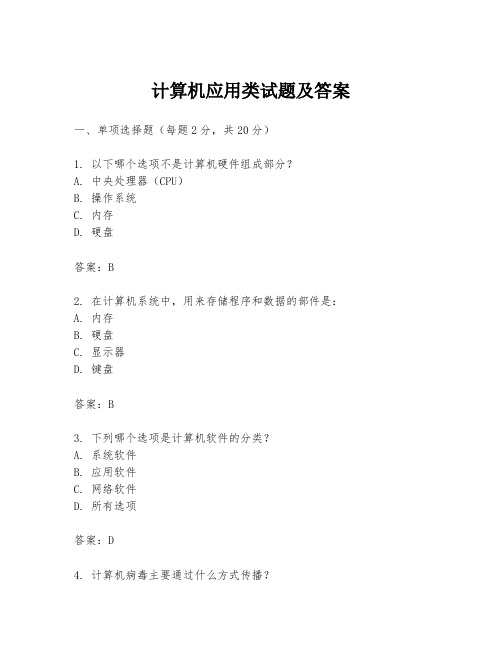 计算机应用类试题及答案

一、单项选择题（每题2分，共20分）

1. 以下哪个选项不是计算机硬件组成部分？
A. 中央处理器（CPU）
B. 操作系统
C. 内存
D. 硬盘

答案：B

2. 在计算机系统中，用来存储程序和数据的部件是：
A. 内存
B. 硬盘
C. 显示器
D. 键盘

答案：B

3. 下列哪个选项是计算机软件的分类？
A. 系统软件
B. 应用软件
C. 网络软件
D. 所有选项

答案：D

4. 计算机病毒主要通过什么方式传播？